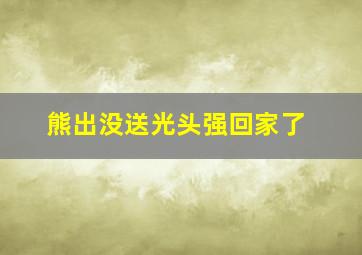 熊出没送光头强回家了